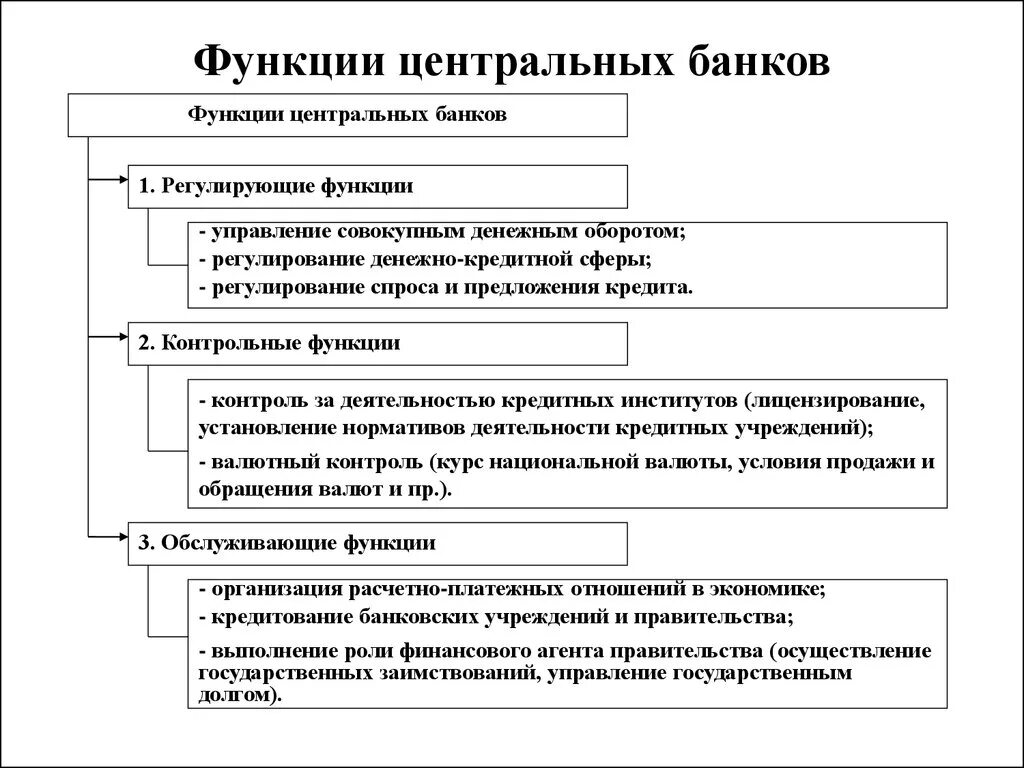 Функции центральных банков

Функции центральных банков

1. Регулирующие функции

- управление совокупным денежным оборотом;
- регулирование денежно-кредитной сферы;
- регулирование спроса и предложения кредита.

2. Контрольные функции

- контроль за деятельностью кредитных институтов (лицензирование, установление нормативов деятельности кредитных учреждений);
- валютный контроль (курс национальной валюты, условия продажи и обращения валют и пр.).

3. Обслуживающие функции

- организация расчетно-платежных отношений в экономике;
- кредитование банковских учреждений и правительства;
- выполнение роли финансового агента правительства (осуществление государственных заимствований, управление государственным долгом).